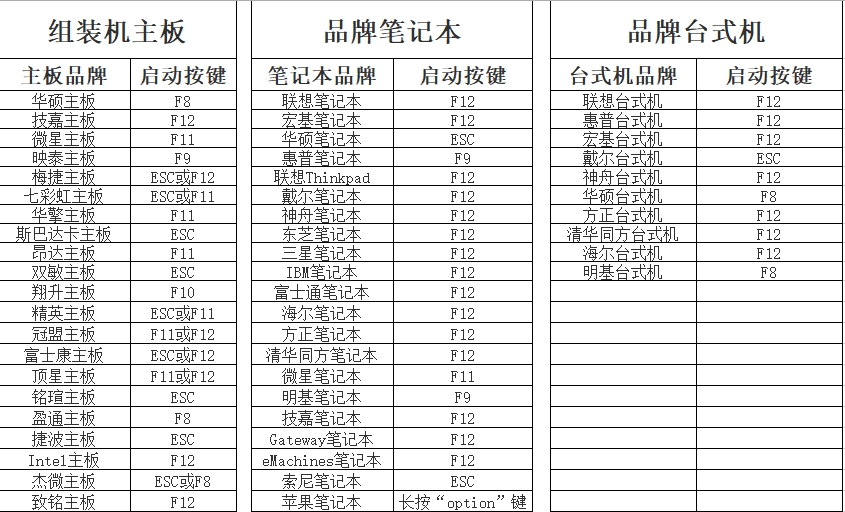 组装机主板

| 主板品牌 | 启动按键 |
|---|---|
| 华硕主板 | F8 |
| 技嘉主板 | F12 |
| 微星主板 | F11 |
| 映泰主板 | F9 |
| 梅捷主板 | ESC或F12 |
| 七彩虹主板 | ESC或F11 |
| 华擎主板 | F11 |
| 斯巴达卡主板 | ESC |
| 昂达主板 | F11 |
| 双敏主板 | ESC |
| 翔升主板 | F10 |
| 精英主板 | ESC或F11 |
| 冠盟主板 | F11或F12 |
| 富士康主板 | ESC或F12 |
| 顶星主板 | F11或F12 |
| 铭瑄主板 | ESC |
| 盈通主板 | F8 |
| 捷波主板 | ESC |
| Intel主板 | F12 |
| 杰微主板 | ESC或F8 |
| 致铭主板 | F12 |

品牌笔记本

| 笔记本品牌 | 启动按键 |
|---|---|
| 联想笔记本 | F12 |
| 宏基笔记本 | F12 |
| 华硕笔记本 | ESC |
| 惠普笔记本 | F9 |
| 联想Thinkpad | F12 |
| 戴尔笔记本 | F12 |
| 神舟笔记本 | F12 |
| 东芝笔记本 | F12 |
| 三星笔记本 | F12 |
| IBM笔记本 | F12 |
| 富士通笔记本 | F12 |
| 海尔笔记本 | F12 |
| 方正笔记本 | F12 |
| 清华同方笔记本 | F12 |
| 微星笔记本 | F11 |
| 明基笔记本 | F9 |
| 技嘉笔记本 | F12 |
| Gateway笔记本 | F12 |
| eMachines笔记本 | F12 |
| 索尼笔记本 | ESC |
| 苹果笔记本 | 长按“option”键 |

品牌台式机

| 台式机品牌 | 启动按键 |
|---|---|
| 联想台式机 | F12 |
| 惠普台式机 | F12 |
| 宏基台式机 | F12 |
| 戴尔台式机 | ESC |
| 神舟台式机 | F12 |
| 华硕台式机 | F8 |
| 方正台式机 | F12 |
| 清华同方台式机 | F12 |
| 海尔台式机 | F12 |
| 明基台式机 | F8 |